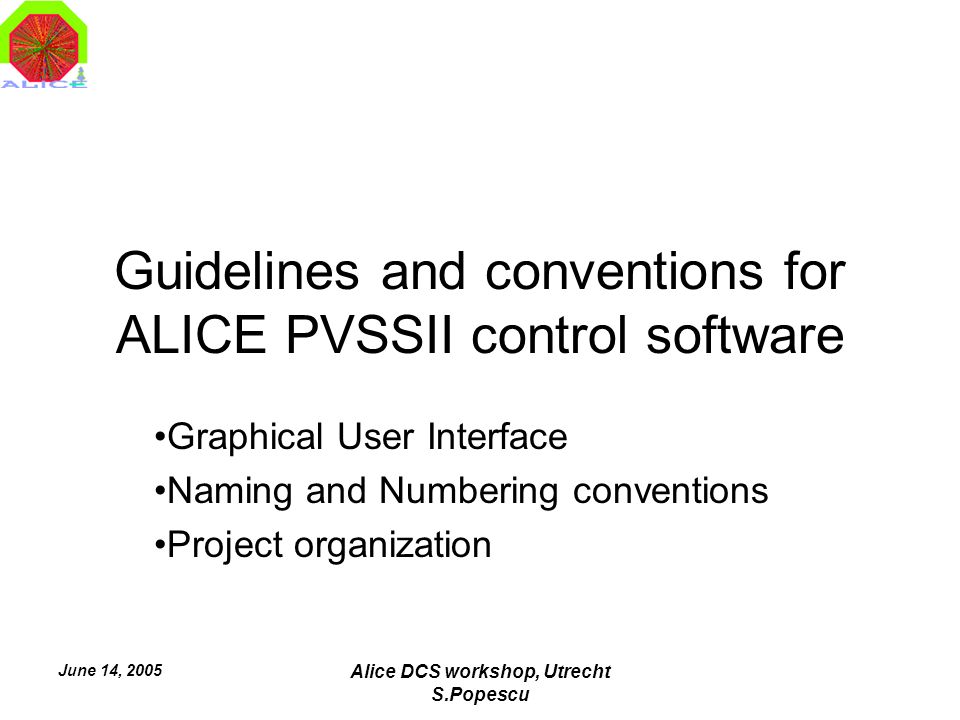 ALICE

Guidelines and conventions for ALICE PVSSII control software

•Graphical User Interface
•Naming and Numbering conventions
•Project organization

June 14, 2005

Alice DCS workshop, Utrecht
S.Popescu